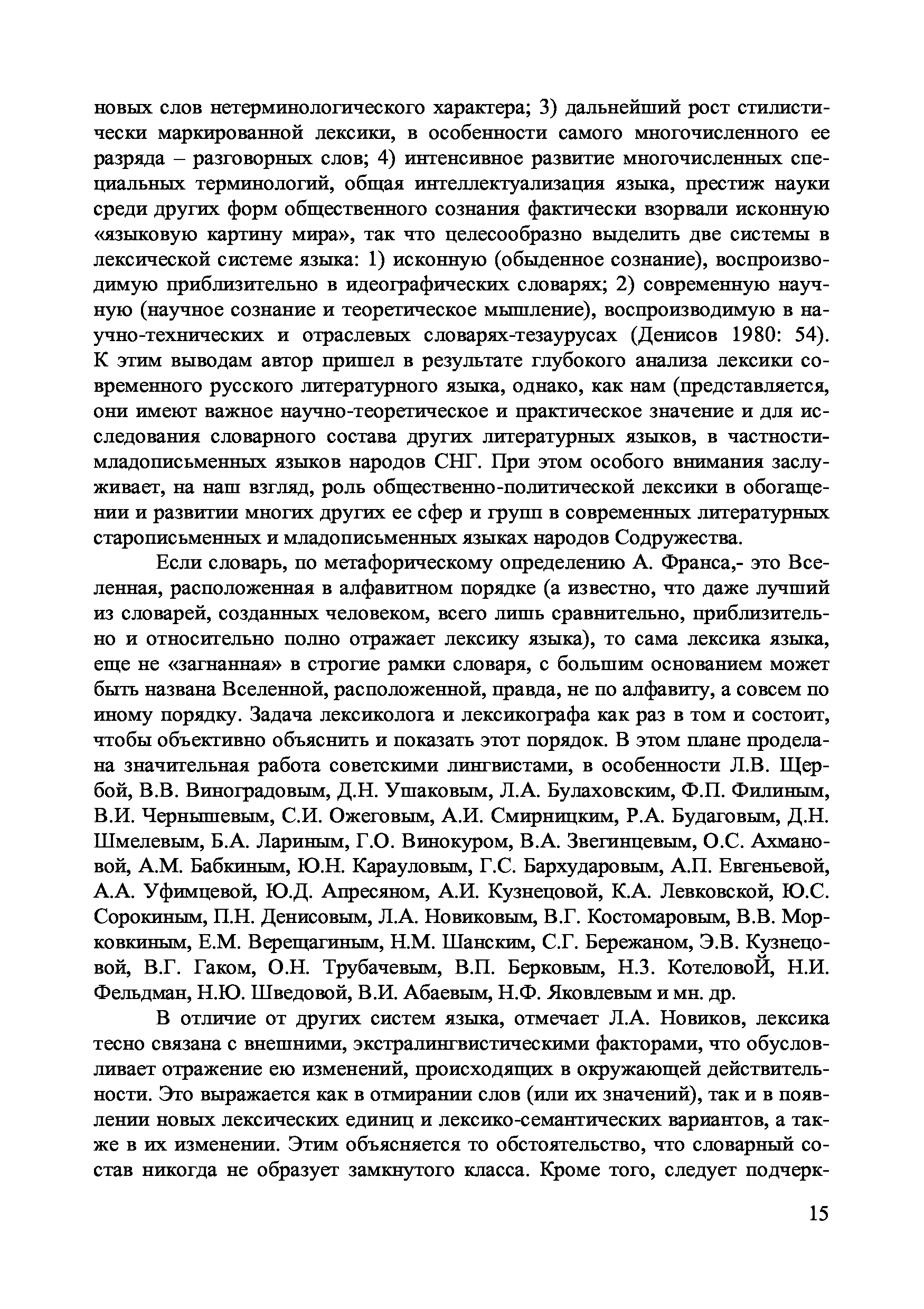 новых слов нетерминологического характера; 3) дальнейший рост стилистически маркированной лексики, в особенности самого многочисленного ее разряда – разговорных слов; 4) интенсивное развитие многочисленных специальных терминологий, общая интеллектуализация языка, престиж науки среди других форм общественного сознания фактически взорвали исконную «языковую картину мира», так что целесообразно выделить две системы в лексической системе языка: 1) исконную (обыденное сознание), воспроизводимую приблизительно в идеографических словарях; 2) современную научную (научное сознание и теоретическое мышление), воспроизводимую в научно-технических и отраслевых словарях-тезаурусах (Денисов 1980: 54). К этим выводам автор пришел в результате глубокого анализа лексики современного русского литературного языка, однако, как нам (представляется, они имеют важное научно-теоретическое и практическое значение и для исследования словарного состава других литературных языков, в частности-младописьменных языков народов СНГ. При этом особого внимания заслуживает, на наш взгляд, роль общественно-политической лексики в обогащении и развитии многих других ее сфер и групп в современных литературных старописьменных и младописьменных языках народов Содружества.

Если словарь, по метафорическому определению А. Франса,- это Вселенная, расположенная в алфавитном порядке (а известно, что даже лучший из словарей, созданных человеком, всего лишь сравнительно, приблизительно и относительно полно отражает лексику языка), то сама лексика языка, еще не «загнанная» в строгие рамки словаря, с большим основанием может быть названа Вселенной, расположенной, правда, не по алфавиту, а совсем по иному порядку. Задача лексиколога и лексикографа как раз в том и состоит, чтобы объективно объяснить и показать этот порядок. В этом плане проделана значительная работа советскими лингвистами, в особенности Л.В. Щербой, В.В. Виноградовым, Д.Н. Ушаковым, Л.А. Булаховским, Ф.П. Филиным, В.И. Чернышевым, С.И. Ожеговым, А.И. Смирницким, Р.А. Будаговым, Д.Н. Шмелевым, Б.А. Лариным, Г.О. Винокуром, В.А. Звегинцевым, О.С. Ахмановой, А.М. Бабкиным, Ю.Н. Карауловым, Г.С. Бархударовым, А.П. Евгеньевой, А.А. Уфимцевой, Ю.Д. Апресяном, А.И. Кузнецовой, К.А. Левковской, Ю.С. Сорокиным, П.Н. Денисовым, Л.А. Новиковым, В.Г. Костомаровым, В.В. Морковкиным, Е.М. Верещагиным, Н.М. Шанским, С.Г. Бережаном, Э.В. Кузнецовой, В.Г. Гаком, О.Н. Трубачевым, В.П. Берковым, Н.З. КотеловоЙ, Н.И. Фельдман, Н.Ю. Шведовой, В.И. Абаевым, Н.Ф. Яковлевым и мн. др.

В отличие от других систем языка, отмечает Л.А. Новиков, лексика тесно связана с внешними, экстралингвистическими факторами, что обусловливает отражение ею изменений, происходящих в окружающей действительности. Это выражается как в отмирании слов (или их значений), так и в появлении новых лексических единиц и лексико-семантических вариантов, а также в их изменении. Этим объясняется то обстоятельство, что словарный состав никогда не образует замкнутого класса. Кроме того, следует подчерк-

15